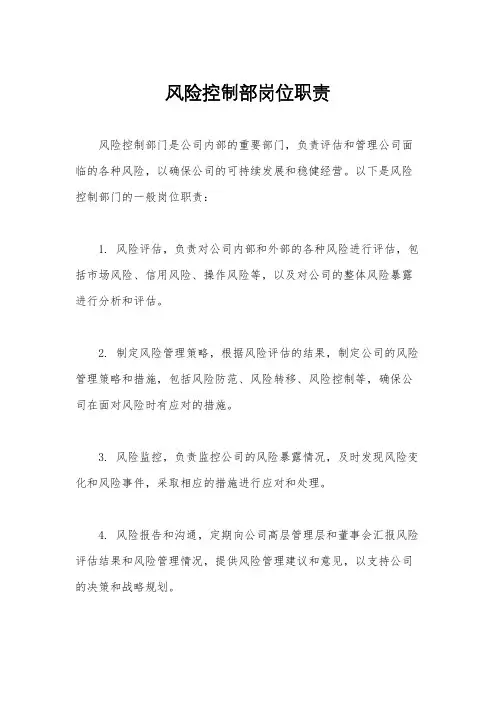 风险控制部岗位职责

风险控制部门是公司内部的重要部门，负责评估和管理公司面临的各种风险，以确保公司的可持续发展和稳健经营。以下是风险控制部门的一般岗位职责：

1. 风险评估，负责对公司内部和外部的各种风险进行评估，包括市场风险、信用风险、操作风险等，以及对公司的整体风险暴露进行分析和评估。

2. 制定风险管理策略，根据风险评估的结果，制定公司的风险管理策略和措施，包括风险防范、风险转移、风险控制等，确保公司在面对风险时有应对的措施。

3. 风险监控，负责监控公司的风险暴露情况，及时发现风险变化和风险事件，采取相应的措施进行应对和处理。

4. 风险报告和沟通，定期向公司高层管理层和董事会汇报风险评估结果和风险管理情况，提供风险管理建议和意见，以支持公司的决策和战略规划。